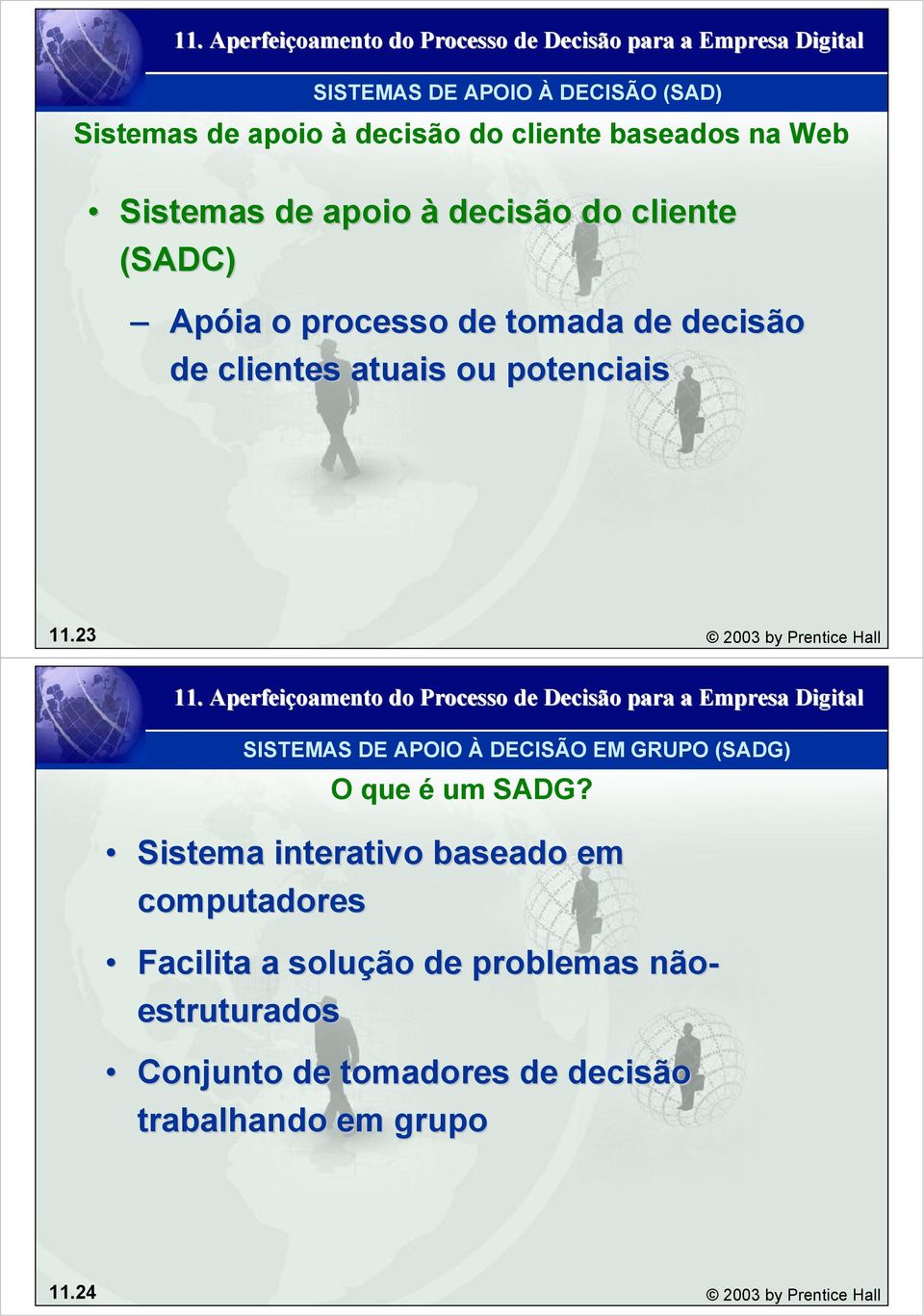 11. Aperfeiçoamento do Processo de Decisão para a Empresa Digital

SISTEMAS DE APOIO À DECISÃO (SAD)

Sistemas de apoio à decisão do cliente baseados na Web

• Sistemas de apoio à decisão do cliente (SADC)

– Apóia o processo de tomada de decisão de clientes atuais ou potenciais

11.23

© 2003 by Prentice Hall

11. Aperfeiçoamento do Processo de Decisão para a Empresa Digital

SISTEMAS DE APOIO À DECISÃO EM GRUPO (SADG)

O que é um SADG?

• Sistema interativo baseado em computadores

• Facilita a solução de problemas não-estruturados

• Conjunto de tomadores de decisão trabalhando em grupo

11.24

© 2003 by Prentice Hall